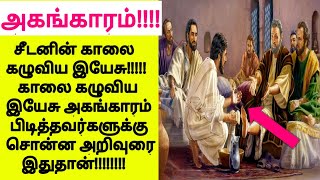 அகங்காரம்!!!!

சீடனின் காலை கழுவிய இயேசு!!!!! காலை கழுவிய இயேசு அகங்காரம் பிடித்தவர்களுக்கு சொன்ன அறிவுரை இதுதான்!!!!!!!!